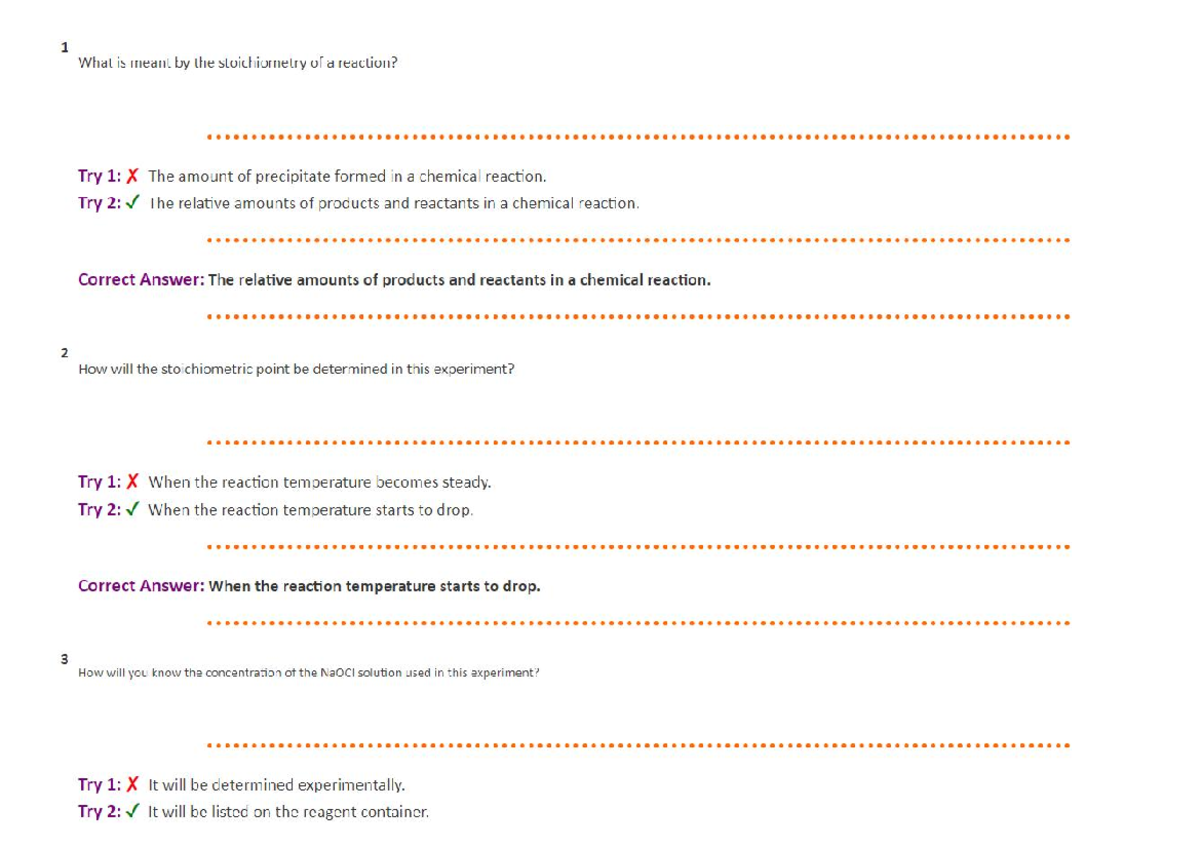 1
What is meant by the stoichiometry of a reaction?

Try 1: ✗ The amount of precipitate formed in a chemical reaction.
Try 2: ✓ The relative amounts of products and reactants in a chemical reaction.

Correct Answer: The relative amounts of products and reactants in a chemical reaction.

2
How will the stoichiometric point be determined in this experiment?

Try 1: ✗ When the reaction temperature becomes steady.
Try 2: ✓ When the reaction temperature starts to drop.

Correct Answer: When the reaction temperature starts to drop.

3
How will you know the concentration of the NaOCl solution used in this experiment?

Try 1: ✗ It will be determined experimentally.
Try 2: ✓ It will be listed on the reagent container.